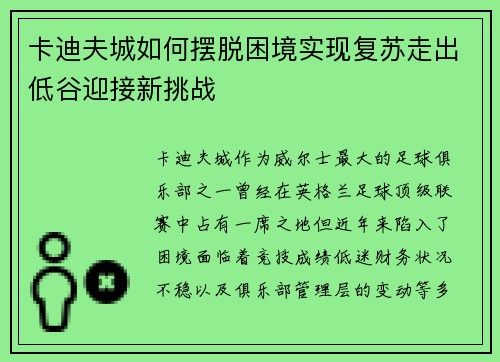 卡迪夫城如何摆脱困境实现复苏走出低谷迎接新挑战

卡迪夫城作为威尔士最大的足球俱乐部之一曾经在英格兰足球顶级联赛中占有一席之地但近年来陷入了困境面临着竞技成绩低迷财务状况不稳以及俱乐部管理层的变动等多